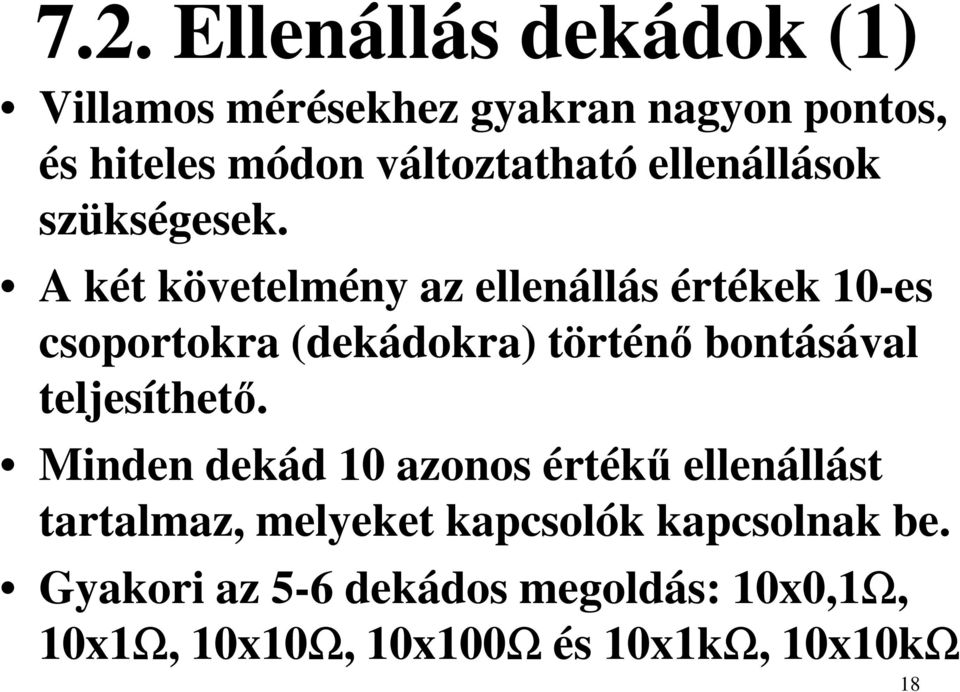 7.2. Ellenállás dekádok (1)

• Villamos mérésekhez gyakran nagyon pontos, és hiteles módon változtatható ellenállások szükségesek.

• A két követelmény az ellenállás értékek 10-es csoportokra (dekádokra) történő bontásával teljesíthető.

• Minden dekád 10 azonos értékű ellenállást tartalmaz, melyeket kapcsolók kapcsolnak be.

• Gyakori az 5-6 dekádos megoldás: 10x0,1Ω, 10x1Ω, 10x10Ω, 10x100Ω és 10x1kΩ, 10x10kΩ

18